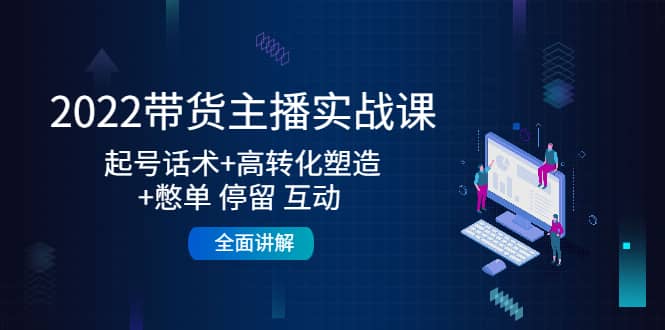 2022带货主播实战课

起号话术+高转化塑造
+憋单 停留 互动

全面讲解